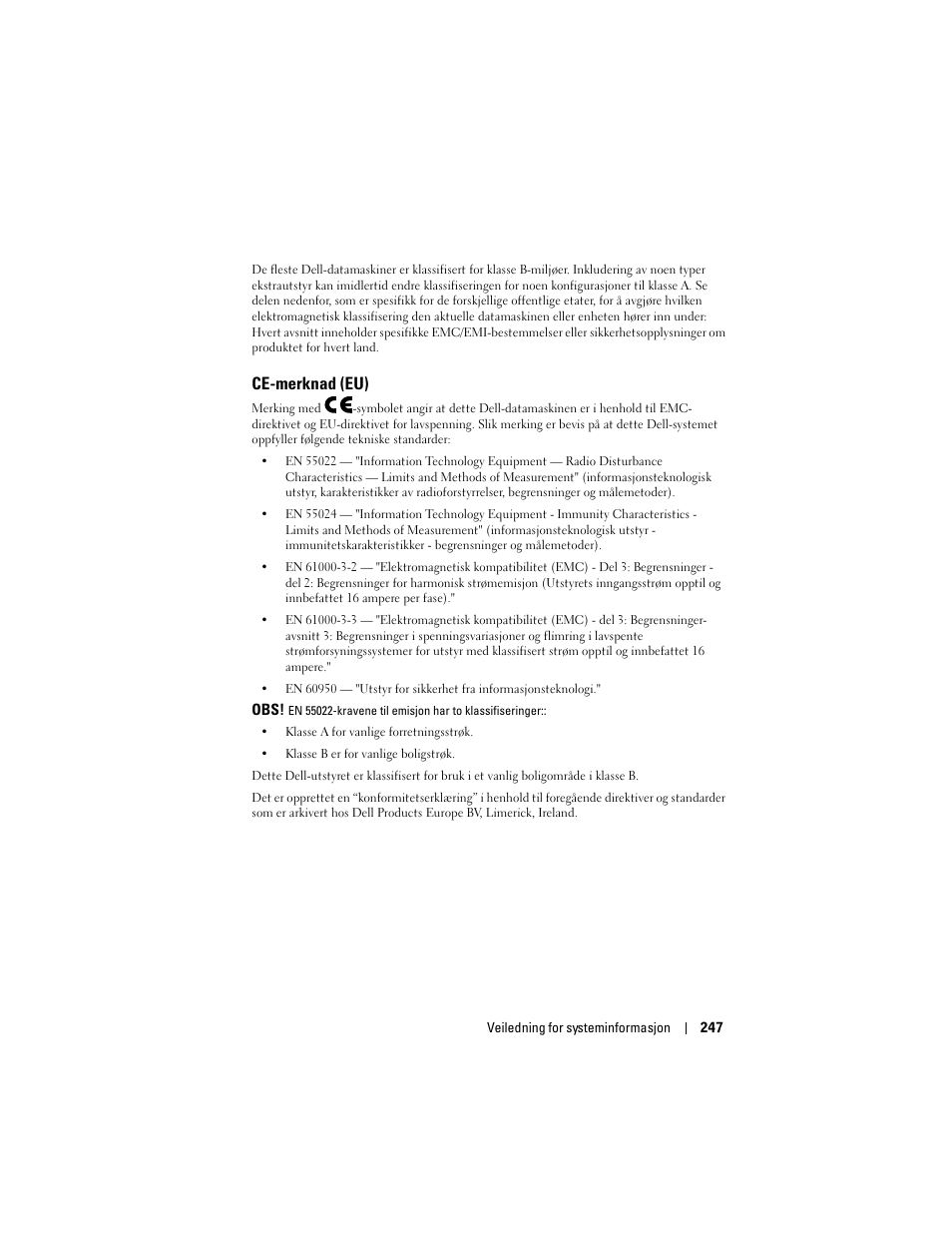 De fleste Dell-datamaskiner er klassifisert for klasse B-miljøer. Inkludering av noen typer ekstrautstyr kan imidlertid endre klassifiseringen for noen konfigurasjoner til klasse A. Se delen nedenfor, som er spesifikk for de forskjellige offentlige etater, for å avgjøre hvilken elektromagnetisk klassifisering den aktuelle datamaskinen eller enheten hører inn under: Hvert avsnitt inneholder spesifikke EMC/EMI-bestemmelser eller sikkerhetsopplysninger om produktet for hvert land.

CE-merknad (EU)

Merking med CE-symbolet angir at dette Dell-datamaskinen er i henhold til EMC-direktivet og EU-direktivet for lavspenning. Slik merking er bevis på at dette Dell-systemet oppfyller følgende tekniske standarder:

• EN 55022 — "Information Technology Equipment — Radio Disturbance Characteristics — Limits and Methods of Measurement" (informasjonsteknologisk utstyr, karakteristikker av radioforstyrrelser, begrensninger og målemetoder).

• EN 55024 — "Information Technology Equipment - Immunity Characteristics - Limits and Methods of Measurement" (informasjonsteknologisk utstyr - immunitetskarakteristikker - begrensninger og målemetoder).

• EN 61000-3-2 — "Elektromagnetisk kompatibilitet (EMC) - Del 3: Begrensninger - del 2: Begrensninger for harmonisk strømemisjon (Utstyrets inngangsstrøm opptil og innbefattet 16 ampere per fase)."

• EN 61000-3-3 — "Elektromagnetisk kompatibilitet (EMC) - del 3: Begrensninger-avsnitt 3: Begrensninger i spenningsvariasjoner og flimring i lavspente strømforsyningssystemer for utstyr med klassifisert strøm opptil og innbefattet 16 ampere."

• EN 60950 — "Utstyr for sikkerhet fra informasjonsteknologi."

OBS! EN 55022-kravene til emisjon har to klassifiseringer::

• Klasse A for vanlige forretningsstrøk.

• Klasse B er for vanlige boligstrøk.

Dette Dell-utstyret er klassifisert for bruk i et vanlig boligområde i klasse B.

Det er opprettet en “konformitetserklæring” i henhold til foregående direktiver og standarder som er arkivert hos Dell Products Europe BV, Limerick, Ireland.

Veiledning for systeminformasjon | 247